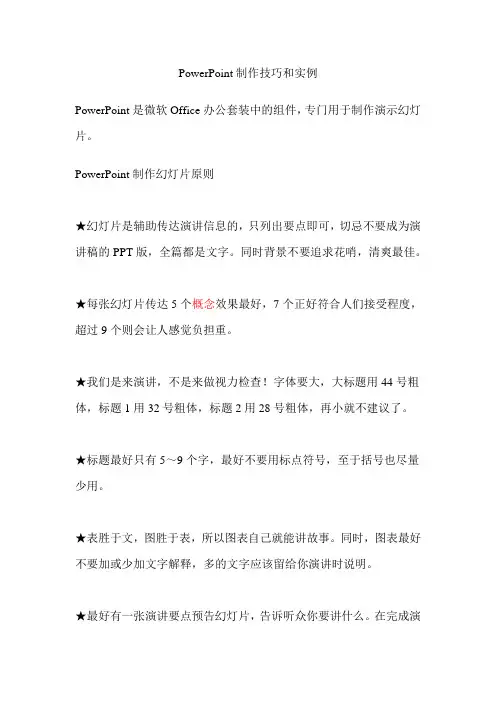 PowerPoint 制作技巧和实例

PowerPoint 是微软 Office 办公套装中的组件，专门用于制作演示幻灯片。

PowerPoint 制作幻灯片原则

★幻灯片是辅助传达演讲信息的，只列出要点即可，切忌不要成为演讲稿的 PPT 版，全篇都是文字。同时背景不要追求花哨，清爽最佳。

★每张幻灯片传达 5 个概念效果最好，7 个正好符合人们接受程度，超过 9 个则会让人感觉负担重。

★我们是来演讲，不是来做视力检查！字体要大，大标题用 44 号粗体，标题 1 用 32 号粗体，标题 2 用 28 号粗体，再小就不建议了。

★标题最好只有 5～9 个字，最好不要用标点符号，至于括号也尽量少用。

★表胜于文，图胜于表，所以图表自己就能讲故事。同时，图表最好不要加或少加文字解释，多的文字应该留给你演讲时说明。

★最好有一张演讲要点预告幻灯片，告诉听众你要讲什么。在完成演